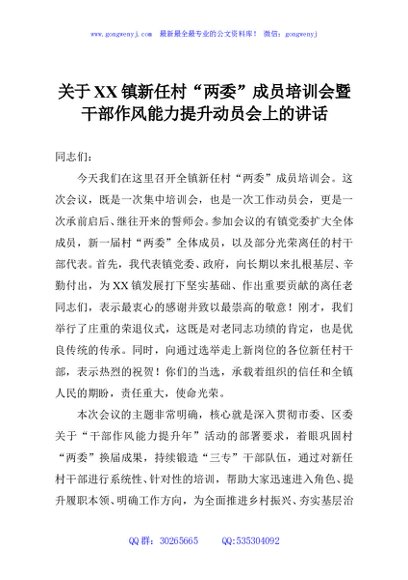 www.gongwenyj.com 最新最全最专业的公文资料库！ 微信：gongwenyj

关于XX镇新任村“两委”成员培训会暨干部作风能力提升动员会上的讲话

同志们：

今天我们在这里召开全镇新任村“两委”成员培训会。这次会议，既是一次集中培训会，也是一次工作动员会，更是一次承前启后、继往开来的誓师会。参加会议的有镇党委扩大全体成员，新一届村“两委”全体成员，以及部分光荣离任的村干部代表。首先，我代表镇党委、政府，向长期以来扎根基层、辛勤付出，为XX镇发展打下坚实基础、作出重要贡献的离任老同志们，表示最衷心的感谢并致以最崇高的敬意！刚才，我们举行了庄重的荣退仪式，这既是对老同志功绩的肯定，也是优良传统的传承。同时，向通过选举走上新岗位的各位新任村干部，表示热烈的祝贺！你们的当选，承载着组织的信任和全镇人民的期盼，责任重大，使命光荣。

本次会议的主题非常明确，核心就是深入贯彻市委、区委关于“干部作风能力提升年”活动的部署要求，着眼巩固村“两委”换届成果，持续锻造“三专”干部队伍，通过对新任村干部进行系统性、针对性的培训，帮助大家迅速进入角色、提升履职本领、明确工作方向，为全面推进乡村振兴、夯实基层治

QQ群：30265665 QQ:535304092